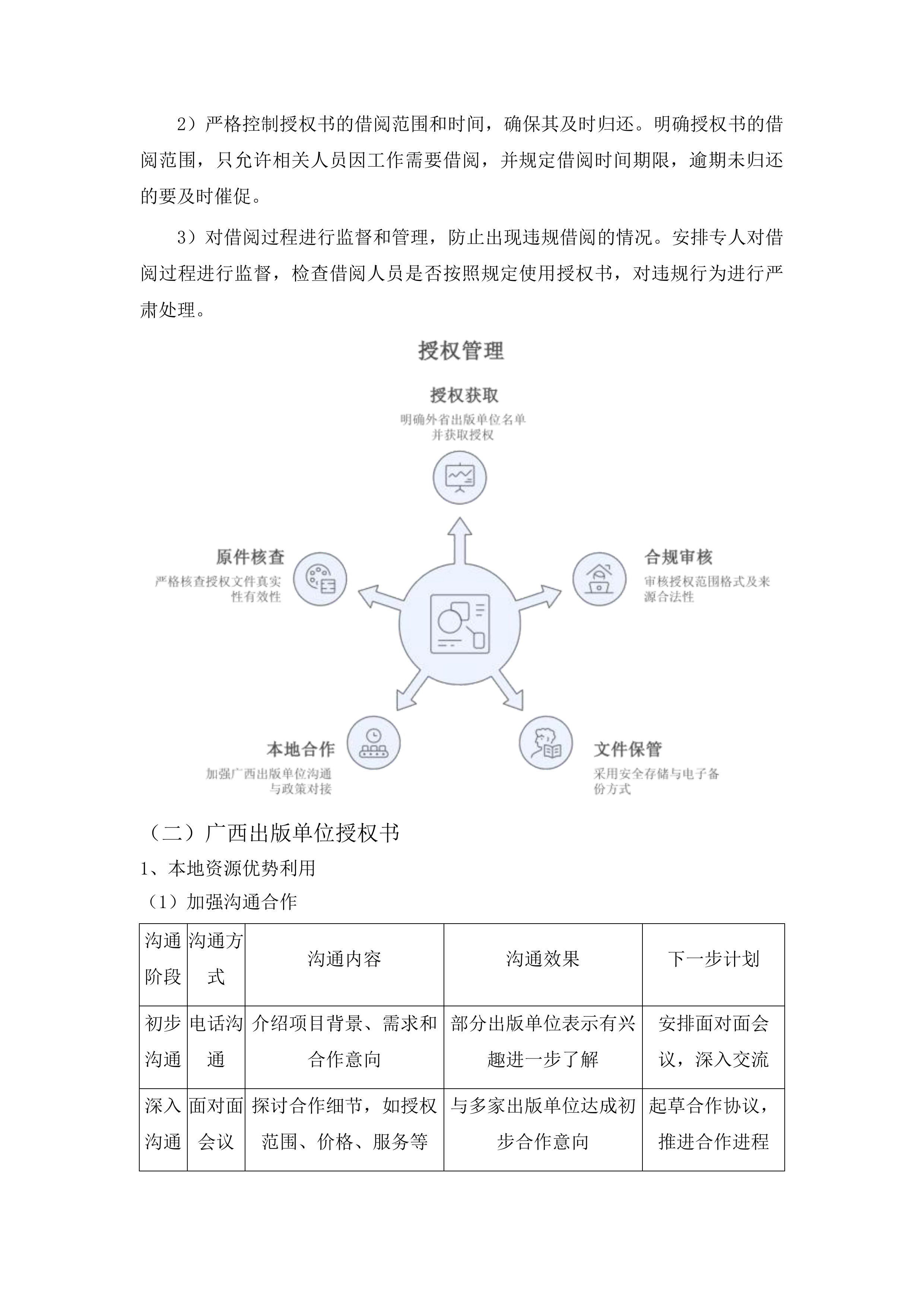 2）严格控制授权书的借阅范围和时间，确保其及时归还。明确授权书的借阅范围，只允许相关人员因工作需要借阅，并规定借阅时间期限，逾期未归还的要及时催促。

3）对借阅过程进行监督和管理，防止出现违规借阅的情况。安排专人对借阅过程进行监督，检查借阅人员是否按照规定使用授权书，对违规行为进行严肃处理。

授权管理

授权获取
明确外省出版单位名单并获取授权

原件核查
严格核查授权文件真实性有效性

合规审核
审核授权范围格式及来源合法性

本地合作
加强广西出版单位沟通与政策对接

文件保管
采用安全存储与电子备份方式

（二）广西出版单位授权书

1、本地资源优势利用

（1）加强沟通合作

| 沟通阶段 | 沟通方式 | 沟通内容 | 沟通效果 | 下一步计划 |
|---|---|---|---|---|
| 初步沟通 | 电话沟通 | 介绍项目背景、需求和合作意向 | 部分出版单位表示有兴趣进一步了解 | 安排面对面会议，深入交流 |
| 深入沟通 | 面对面会议 | 探讨合作细节，如授权范围、价格、服务等 | 与多家出版单位达成初步合作意向 | 起草合作协议，推进合作进程 |